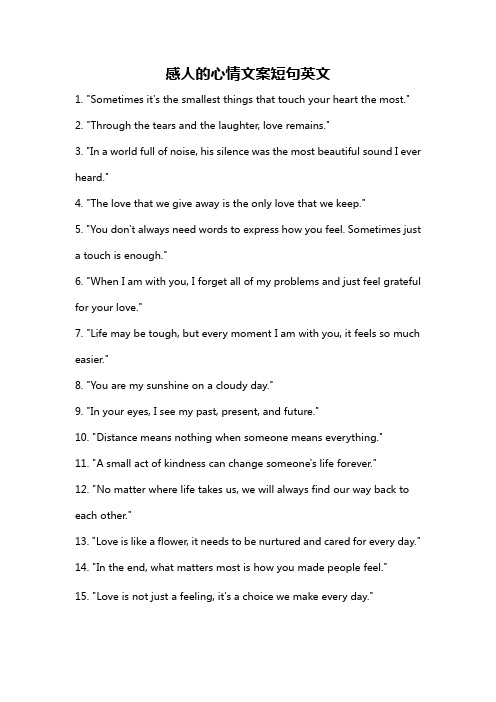 感人的心情文案短句英文

1. "Sometimes it's the smallest things that touch your heart the most."

2. "Through the tears and the laughter, love remains."

3. "In a world full of noise, his silence was the most beautiful sound I ever heard."

4. "The love that we give away is the only love that we keep."

5. "You don't always need words to express how you feel. Sometimes just a touch is enough."

6. "When I am with you, I forget all of my problems and just feel grateful for your love."

7. "Life may be tough, but every moment I am with you, it feels so much easier."

8. "You are my sunshine on a cloudy day."

9. "In your eyes, I see my past, present, and future."

10. "Distance means nothing when someone means everything."

11. "A small act of kindness can change someone's life forever."

12. "No matter where life takes us, we will always find our way back to each other."

13. "Love is like a flower, it needs to be nurtured and cared for every day."

14. "In the end, what matters most is how you made people feel."

15. "Love is not just a feeling, it's a choice we make every day."